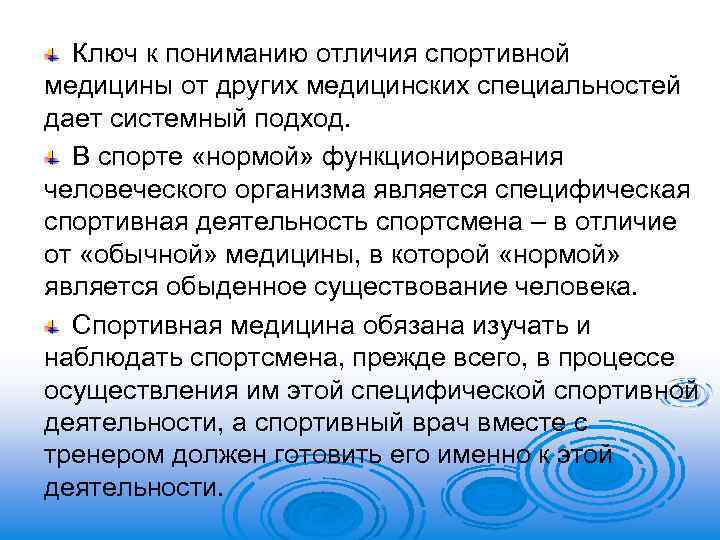 Ключ к пониманию отличия спортивной медицины от других медицинских специальностей дает системный подход.

В спорте «нормой» функционирования человеческого организма является специфическая спортивная деятельность спортсмена – в отличие от «обычной» медицины, в которой «нормой» является обыденное существование человека.

Спортивная медицина обязана изучать и наблюдать спортсмена, прежде всего, в процессе осуществления им этой специфической спортивной деятельности, а спортивный врач вместе с тренером должен готовить его именно к этой деятельности.